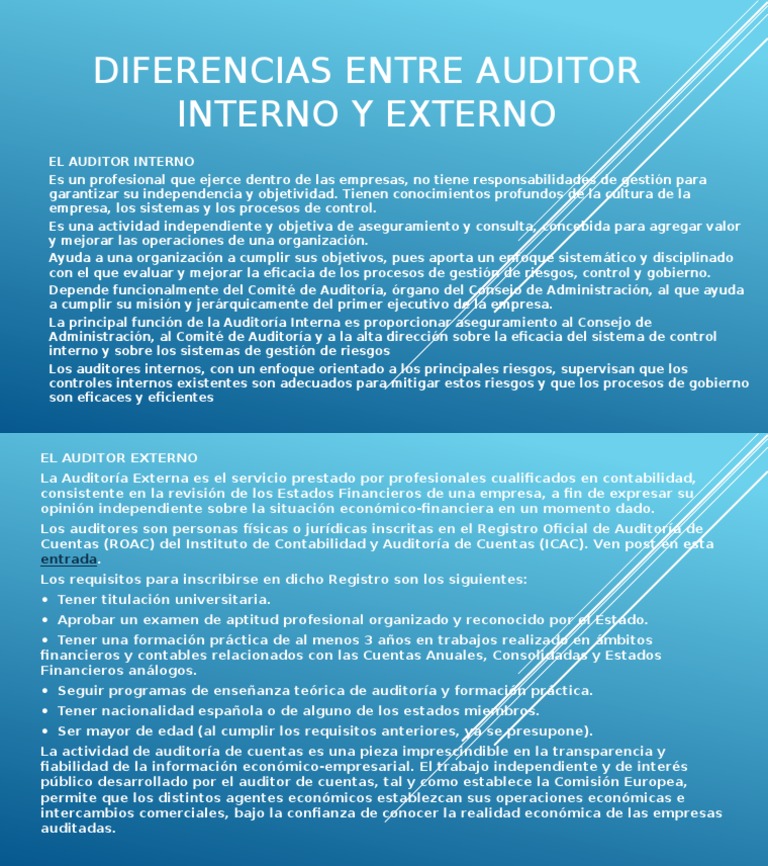 DIFERENCIAS ENTRE AUDITOR INTERNO Y EXTERNO

EL AUDITOR INTERNO

Es un profesional que ejerce dentro de las empresas, no tiene responsabilidades de gestión para garantizar su independencia y objetividad. Tienen conocimientos profundos de la cultura de la empresa, los sistemas y los procesos de control.

Es una actividad independiente y objetiva de aseguramiento y consulta, concebida para agregar valor y mejorar las operaciones de una organización.

Ayuda a una organización a cumplir sus objetivos, pues aporta un enfoque sistemático y disciplinado con el que evaluar y mejorar la eficacia de los procesos de gestión de riesgos, control y gobierno.

Depende funcionalmente del Comité de Auditoría, órgano del Consejo de Administración, al que ayuda a cumplir su misión y jerárquicamente del primer ejecutivo de la empresa.

La principal función de la Auditoría Interna es proporcionar aseguramiento al Consejo de Administración, al Comité de Auditoría y a la alta dirección sobre la eficacia del sistema de control interno y sobre los sistemas de gestión de riesgos

Los auditores internos, con un enfoque orientado a los principales riesgos, supervisan que los controles internos existentes son adecuados para mitigar estos riesgos y que los procesos de gobierno son eficaces y eficientes

EL AUDITOR EXTERNO

La Auditoría Externa es el servicio prestado por profesionales cualificados en contabilidad, consistente en la revisión de los Estados Financieros de una empresa, a fin de expresar su opinión independiente sobre la situación económico-financiera en un momento dado.

Los auditores son personas físicas o jurídicas inscritas en el Registro Oficial de Auditoría de Cuentas (ROAC) del Instituto de Contabilidad y Auditoría de Cuentas (ICAC). Ven post en esta entrada.

Los requisitos para inscribirse en dicho Registro son los siguientes:

• Tener titulación universitaria.

• Aprobar un examen de aptitud profesional organizado y reconocido por el Estado.

• Tener una formación práctica de al menos 3 años en trabajos realizado en ámbitos financieros y contables relacionados con las Cuentas Anuales, Consolidadas y Estados Financieros análogos.

• Seguir programas de enseñanza teórica de auditoría y formación práctica.

• Tener nacionalidad española o de alguno de los estados miembros.

• Ser mayor de edad (al cumplir los requisitos anteriores, ya se presupone).

La actividad de auditoría de cuentas es una pieza imprescindible en la transparencia y fiabilidad de la información económico-empresarial. El trabajo independiente y de interés público desarrollado por el auditor de cuentas, tal y como establece la Comisión Europea, permite que los distintos agentes económicos establezcan sus operaciones económicas e intercambios comerciales, bajo la confianza de conocer la realidad económica de las empresas auditadas.